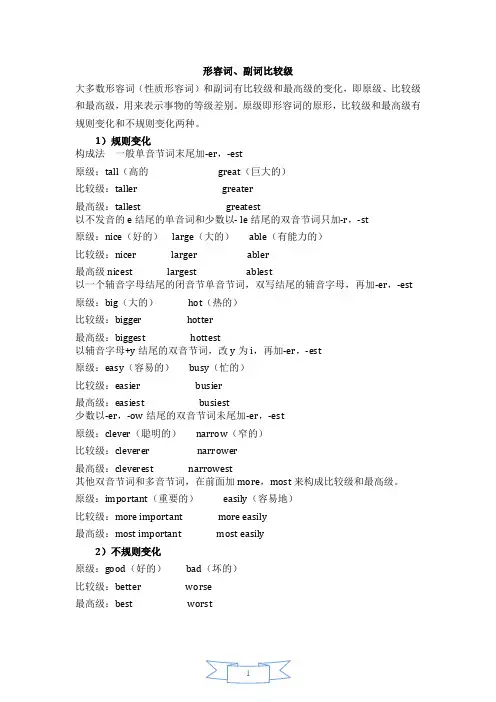 形容词、副词比较级

大多数形容词（性质形容词）和副词有比较级和最高级的变化，即原级、比较级和最高级，用来表示事物的等级差别。原级即形容词的原形，比较级和最高级有规则变化和不规则变化两种。

1）规则变化

构成法　一般单音节词末尾加-er，-est

原级：tall（高的　　great（巨大的）

比较级：taller　　greater

最高级：tallest　　greatest

以不发音的 e 结尾的单音词和少数以- le 结尾的双音节词只加-r，-st

原级：nice（好的）　large（大的）　able（有能力的）

比较级：nicer　larger　abler

最高级 nicest　largest　ablest

以一个辅音字母结尾的闭音节单音节词，双写结尾的辅音字母，再加-er，-est

原级：big（大的）　hot（热的）

比较级：bigger　hotter

最高级：biggest　hottest

以辅音字母+y 结尾的双音节词，改 y 为 i，再加-er，-est

原级：easy（容易的）　busy（忙的）

比较级：easier　busier

最高级：easiest　busiest

少数以-er，-ow 结尾的双音节词末尾加-er，-est

原级：clever（聪明的）　narrow（窄的）

比较级：cleverer　narrower

最高级：cleverest　narrowest

其他双音节词和多音节词，在前面加 more，most 来构成比较级和最高级。

原级：important（重要的）　easily（容易地）

比较级：more important　more easily

最高级：most important　most easily

2）不规则变化

原级：good（好的）　bad（坏的）

比较级：better　worse

最高级：best　worst

1